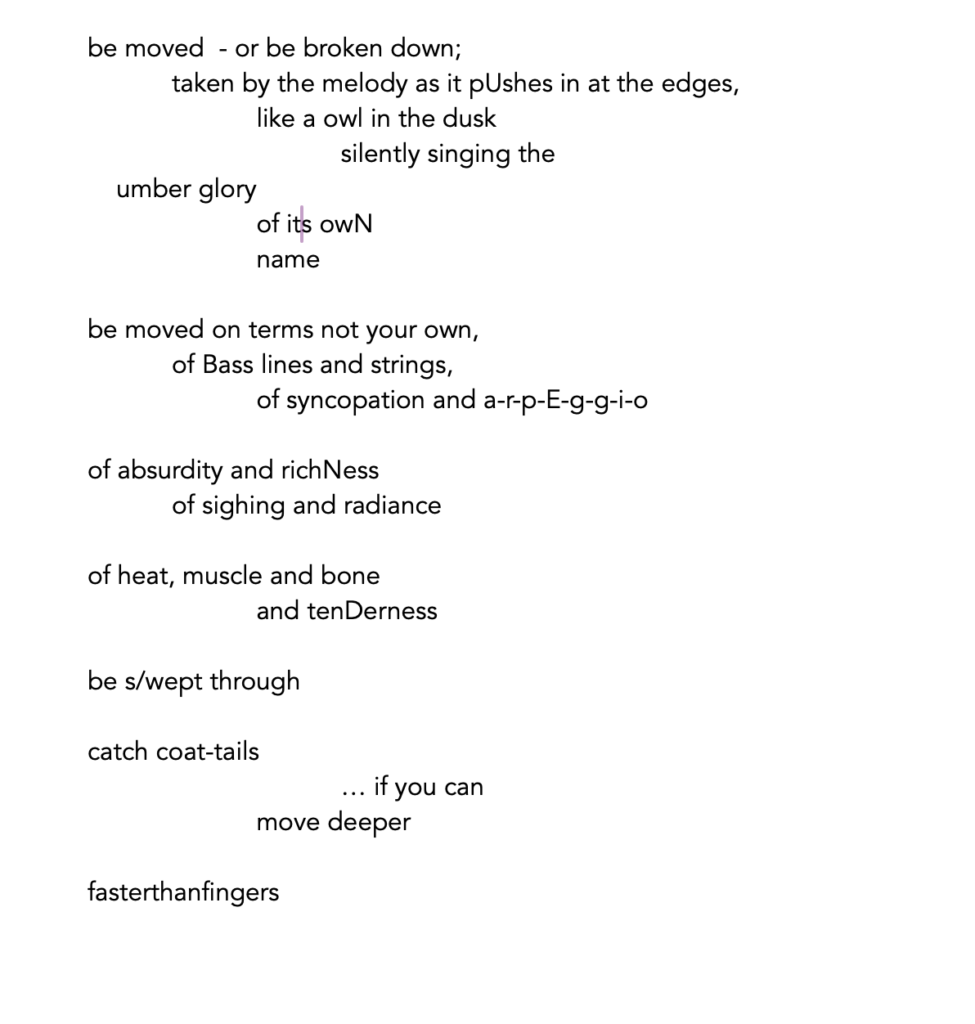 be moved  - or be broken down;
taken by the melody as it pUshes in at the edges,
like a owl in the dusk
silently singing the
umber glory
of its owN
name

be moved on terms not your own,
of Bass lines and strings,
of syncopation and a-r-p-E-g-g-i-o

of absurdity and richNess
of sighing and radiance

of heat, muscle and bone
and tenDerness

be s/wept through

catch coat-tails
… if you can
move deeper

fasterthanfingers